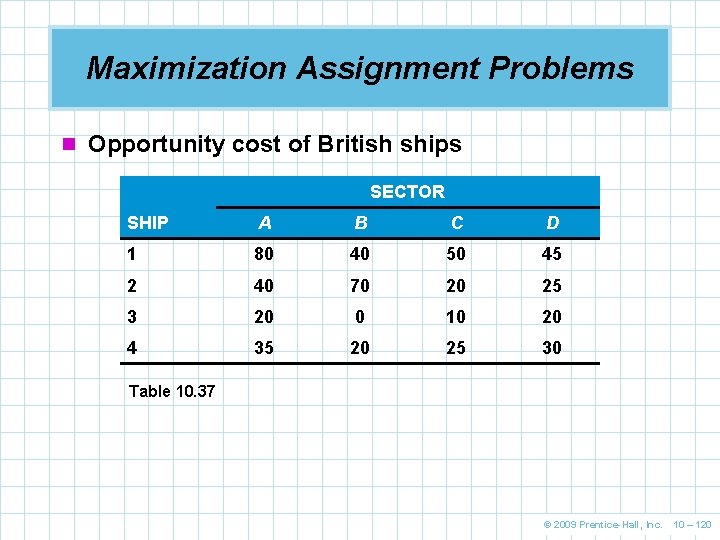 Maximization Assignment Problems

Opportunity cost of British ships

| | SECTOR | | | |
|---|---|---|---|---|
| SHIP | A | B | C | D |
| 1 | 80 | 40 | 50 | 45 |
| 2 | 40 | 70 | 20 | 25 |
| 3 | 20 | 0 | 10 | 20 |
| 4 | 35 | 20 | 25 | 30 |

Table 10.37

© 2009 Prentice-Hall, Inc. 10 – 120